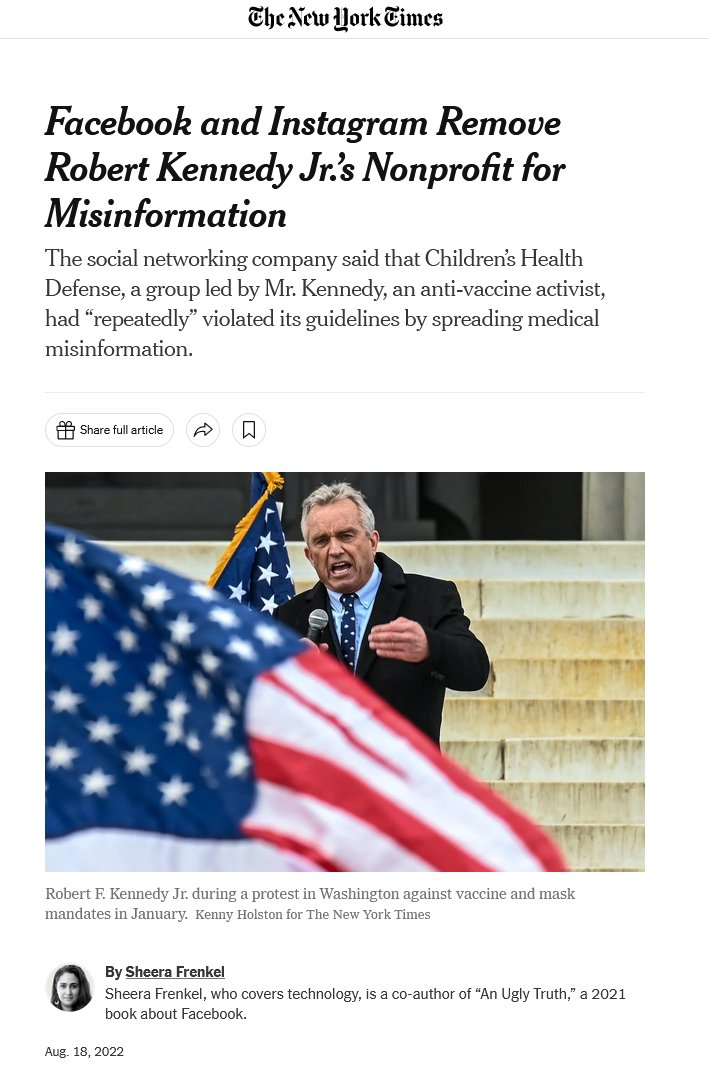 The New York Times

Facebook and Instagram Remove Robert Kennedy Jr.'s Nonprofit for Misinformation

The social networking company said that Children's Health Defense, a group led by Mr. Kennedy, an anti-vaccine activist, had "repeatedly" violated its guidelines by spreading medical misinformation.

Share full article

Robert F. Kennedy Jr. during a protest in Washington against vaccine and mask mandates in January. Kenny Holston for The New York Times

By Sheera Frenkel

Sheera Frenkel, who covers technology, is a co-author of "An Ugly Truth," a 2021 book about Facebook.

Aug. 18, 2022